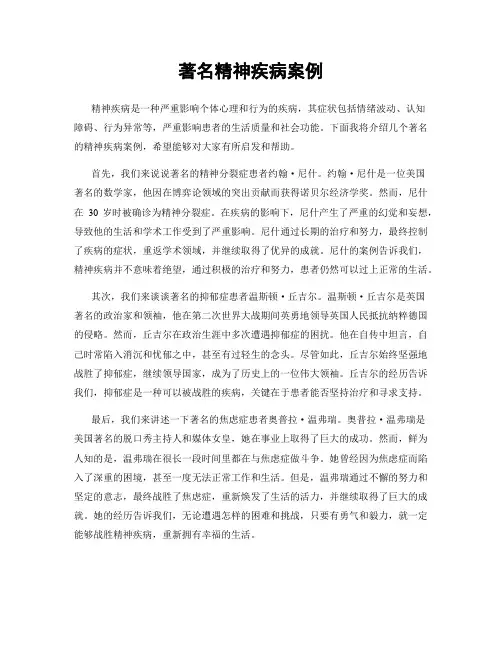 著名精神疾病案例

精神疾病是一种严重影响个体心理和行为的疾病，其症状包括情绪波动、认知障碍、行为异常等，严重影响患者的生活质量和社会功能。下面我将介绍几个著名的精神疾病案例，希望能够对大家有所启发和帮助。

首先，我们来说说著名的精神分裂症患者约翰·尼什。约翰·尼什是一位美国著名的数学家，他因在博弈论领域的突出贡献而获得诺贝尔经济学奖。然而，尼什在 30 岁时被确诊为精神分裂症。在疾病的影响下，尼什产生了严重的幻觉和妄想，导致他的生活和学术工作受到了严重影响。尼什通过长期的治疗和努力，最终控制了疾病的症状，重返学术领域，并继续取得了优异的成就。尼什的案例告诉我们，精神疾病并不意味着绝望，通过积极的治疗和努力，患者仍然可以过上正常的生活。

其次，我们来谈谈著名的抑郁症患者温斯顿·丘吉尔。温斯顿·丘吉尔是英国著名的政治家和领袖，他在第二次世界大战期间英勇地领导英国人民抵抗纳粹德国的侵略。然而，丘吉尔在政治生涯中多次遭遇抑郁症的困扰。他在自传中坦言，自己时常陷入消沉和忧郁之中，甚至有过轻生的念头。尽管如此，丘吉尔始终坚强地战胜了抑郁症，继续领导国家，成为了历史上的一位伟大领袖。丘吉尔的经历告诉我们，抑郁症是一种可以被战胜的疾病，关键在于患者能否坚持治疗和寻求支持。

最后，我们来讲述一下著名的焦虑症患者奥普拉·温弗瑞。奥普拉·温弗瑞是美国著名的脱口秀主持人和媒体女皇，她在事业上取得了巨大的成功。然而，鲜为人知的是，温弗瑞在很长一段时间里都在与焦虑症做斗争。她曾经因为焦虑症而陷入了深重的困境，甚至一度无法正常工作和生活。但是，温弗瑞通过不懈的努力和坚定的意志，最终战胜了焦虑症，重新焕发了生活的活力，并继续取得了巨大的成就。她的经历告诉我们，无论遭遇怎样的困难和挑战，只要有勇气和毅力，就一定能够战胜精神疾病，重新拥有幸福的生活。